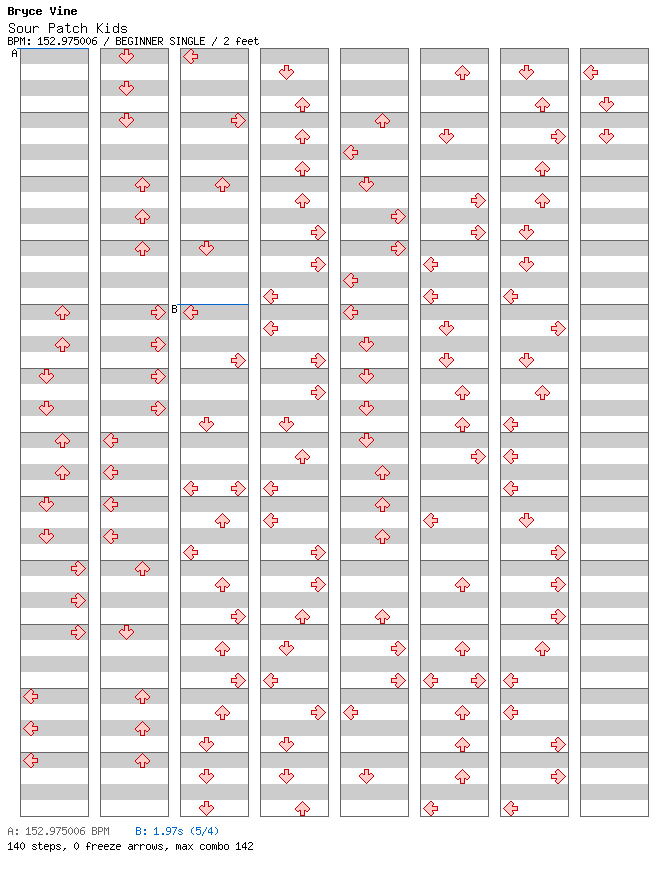 Bryce Vine
Sour Patch Kids
BPM: 152.975006 / BEGINNER SINGLE / 2 feet

A

B

A: 152.975006 BPM B: 1.97s (5/4)
140 steps, 0 freeze arrows, max combo 142